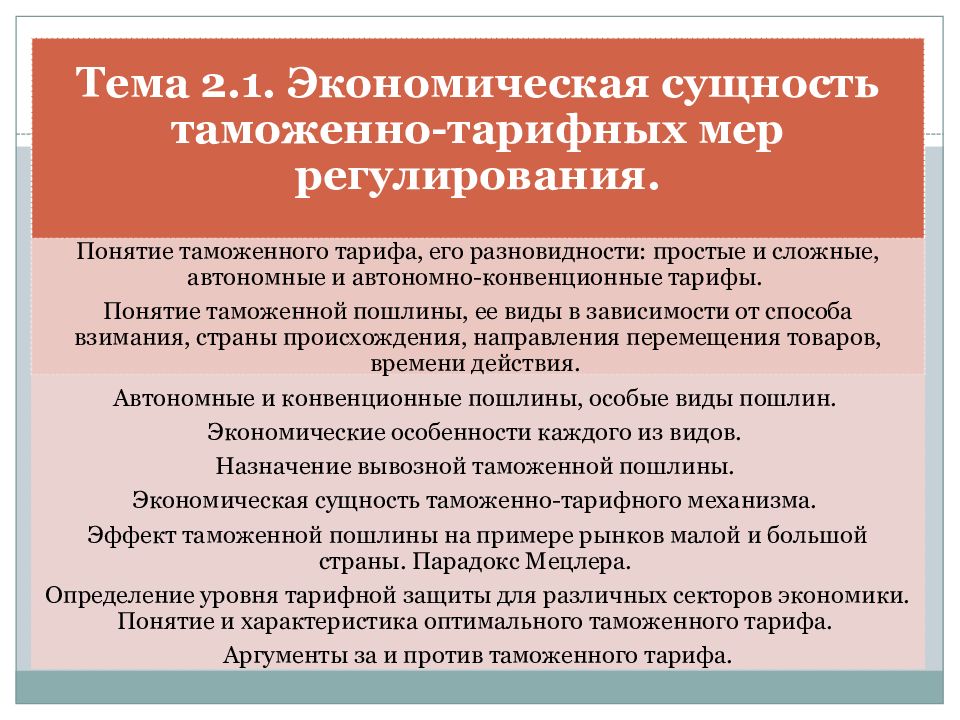 Тема 2.1. Экономическая сущность таможенно-тарифных мер регулирования.

Понятие таможенного тарифа, его разновидности: простые и сложные, автономные и автономно-конвенционные тарифы.

Понятие таможенной пошлины, ее виды в зависимости от способа взимания, страны происхождения, направления перемещения товаров, времени действия.

Автономные и конвенционные пошлины, особые виды пошлин.

Экономические особенности каждого из видов.

Назначение вывозной таможенной пошлины.

Экономическая сущность таможенно-тарифного механизма.

Эффект таможенной пошлины на примере рынков малой и большой страны. Парадокс Мецлера.

Определение уровня тарифной защиты для различных секторов экономики. Понятие и характеристика оптимального таможенного тарифа.

Аргументы за и против таможенного тарифа.